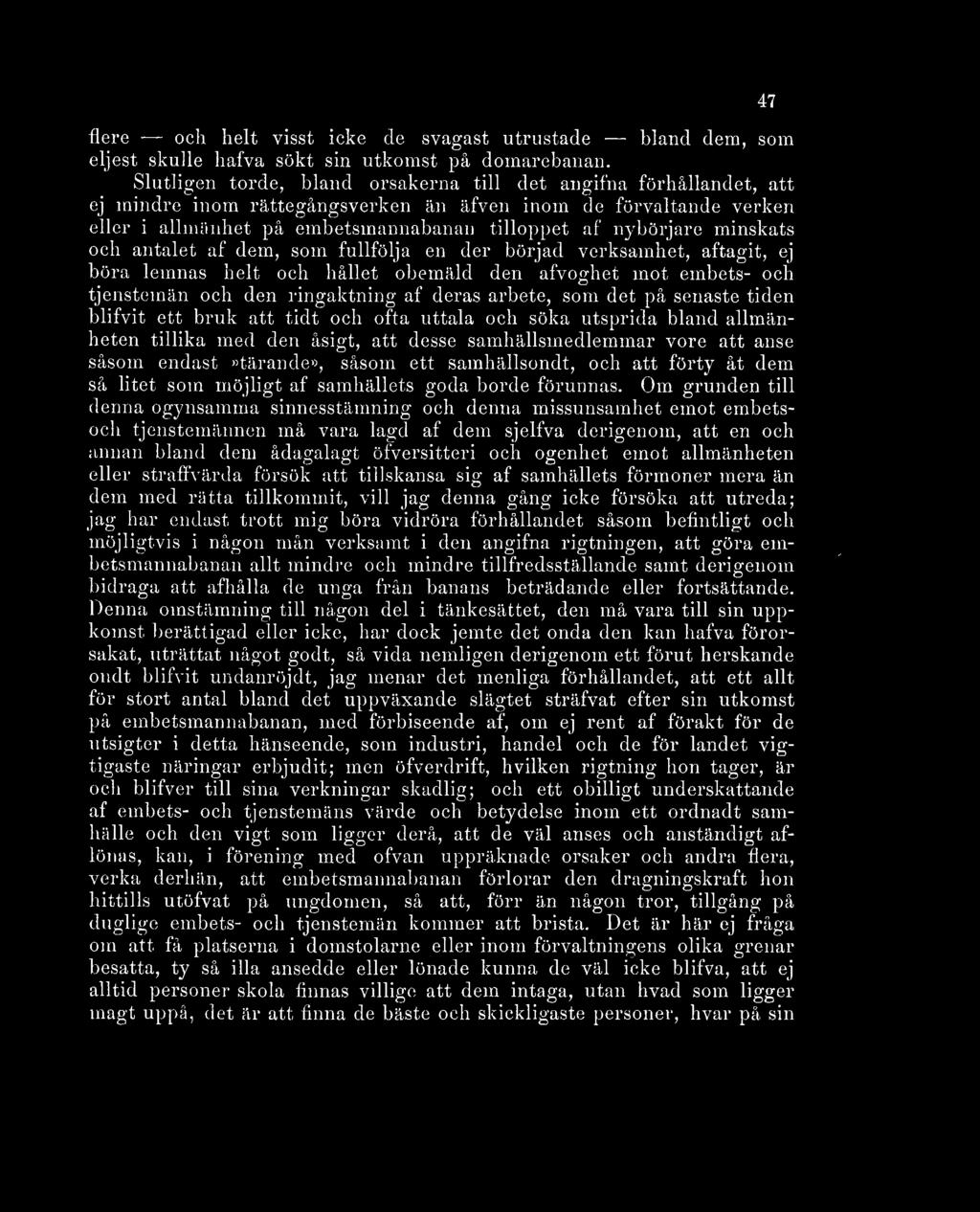 47

flere — och helt visst icke de svagast utrustade — bland dem, som eljest skulle hafva sökt sin utkomst på domarebanan.

Slutligen torde, bland orsakerna till det angifna förhållandet, att ej mindre inom rättegångsverken än äfven inom de förvaltande verken eller i allmänhet på embetsmannabanan tilloppet af nybörjare minskats och antalet af dem, som fullfölja en der började verksamhet, aftagit, ej böra lemnas helt och hållet obemäld den afvoghet mot embets- och tjenstemän och den ringaktning af deras arbete, som det på senaste tiden blifvit ett bruk att tidt och ofta uttala och söka utsprida bland allmänheten tillika med den åsigt, att desse samhällsmedlemmar vore att anse såsom endast »tärande», såsom ett samhällsondt, och att förty åt dem så litet som möjligt af samhällets goda borde förunnas. Om grunden till denna ogynsamma sinnesstämning och denna missunsamhet emot embets- och tjenstemännen må vara lagd af dem sjelfva derigenom, att en och annan bland dem ådagalagt öfversitteri och ogenhet emot allmänheten eller straffvärda försök att tillskansa sig af samhällets förmoner mera än dem med rätta tillkommit, vill jag denna gång icke försöka att utreda; jag har endast trott mig böra vidröra förhållandet såsom befintligt och möjligtvis i någon mån verksamt i den angifna rigtningen, att göra embetsmannabanan allt mindre och mindre tillfredsställande samt derigenom bidraga att afhålla de unga från banans beträdande eller fortsättande. Denna omstämning till någon del i tänkesättet, den må vara till sin uppkomst berättigad eller icke, har dock jemte det onda den kan hafva förorsakat, uträttat något godt, så vida nemligen derigenom ett förut herskande ondt blifvit undanröjdt, jag menar det menliga förhållandet, att ett allt för stort antal bland det uppväxande slägtet sträfvat efter sin utkomst på embetsmannabanan, med förbiseende af, om ej rent af förakt för de utsigter i detta hänseende, som industri, handel och de för landet vigtigaste näringar erbjudit; men öfverdrift, hvilken rigtning hon tager, är och blifver till sina verkningar skadlig; och ett obilligt underskattande af embets- och tjenstemäns värde och betydelse inom ett ordnadt samhälle och den vigt som ligger derå, att de väl anses och anständigt aflönas, kan, i förening med ofvan uppräknade orsaker och andra flera, verka derhän, att embetsmannabanan förlorar den dragningskraft hon hittills utöfvat på ungdomen, så att, förr än någon tror, tillgång på duglige embets- och tjenstemän kommer att brista. Det är här ej fråga om att få platserna i domstolarne eller inom förvaltningens olika grenar besatta, ty så illa ansedde eller lönade kunna de väl icke blifva, att ej alltid personer skola finnas villige att dem intaga, utan hvad som ligger magt uppå, det är att finna de bäste och skickligaste personer, hvar på sin